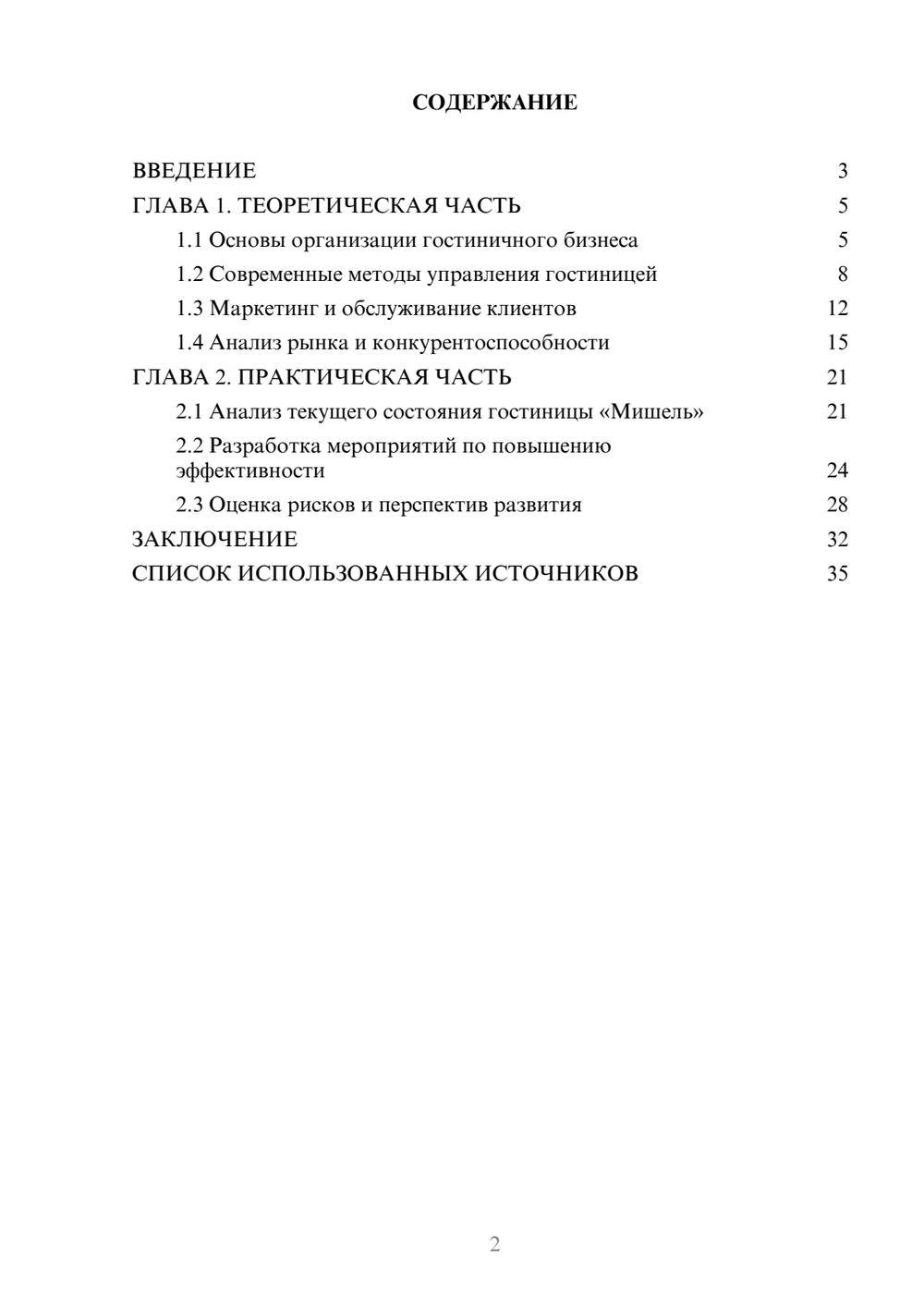 СОДЕРЖАНИЕ

ВВЕДЕНИЕ 3
ГЛАВА 1. ТЕОРЕТИЧЕСКАЯ ЧАСТЬ 5
1.1 Основы организации гостиничного бизнеса 5
1.2 Современные методы управления гостиницей 8
1.3 Маркетинг и обслуживание клиентов 12
1.4 Анализ рынка и конкурентоспособности 15
ГЛАВА 2. ПРАКТИЧЕСКАЯ ЧАСТЬ 21
2.1 Анализ текущего состояния гостиницы «Мишель» 21
2.2 Разработка мероприятий по повышению эффективности 24
2.3 Оценка рисков и перспектив развития 28
ЗАКЛЮЧЕНИЕ 32
СПИСОК ИСПОЛЬЗОВАННЫХ ИСТОЧНИКОВ 35

2